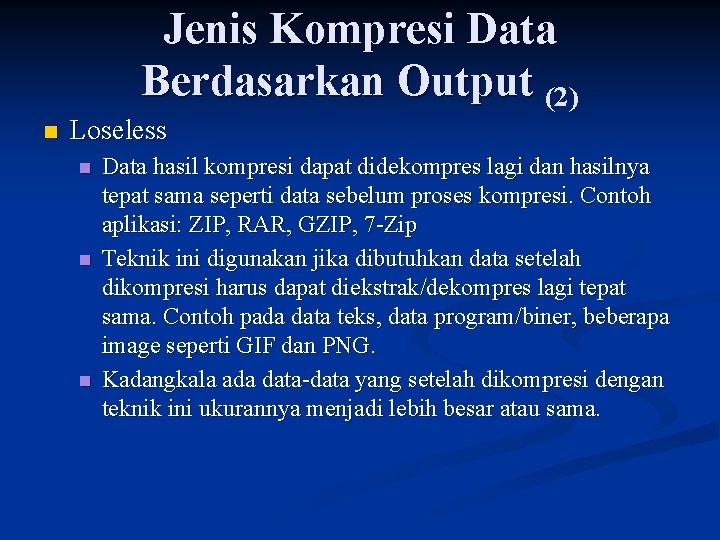 Jenis Kompresi Data Berdasarkan Output (2)

Loseless

Data hasil kompresi dapat didekompres lagi dan hasilnya tepat sama seperti data sebelum proses kompresi. Contoh aplikasi: ZIP, RAR, GZIP, 7-Zip

Teknik ini digunakan jika dibutuhkan data setelah dikompresi harus dapat diekstrak/dekompres lagi tepat sama. Contoh pada data teks, data program/biner, beberapa image seperti GIF dan PNG.

Kadangkala ada data-data yang setelah dikompresi dengan teknik ini ukurannya menjadi lebih besar atau sama.